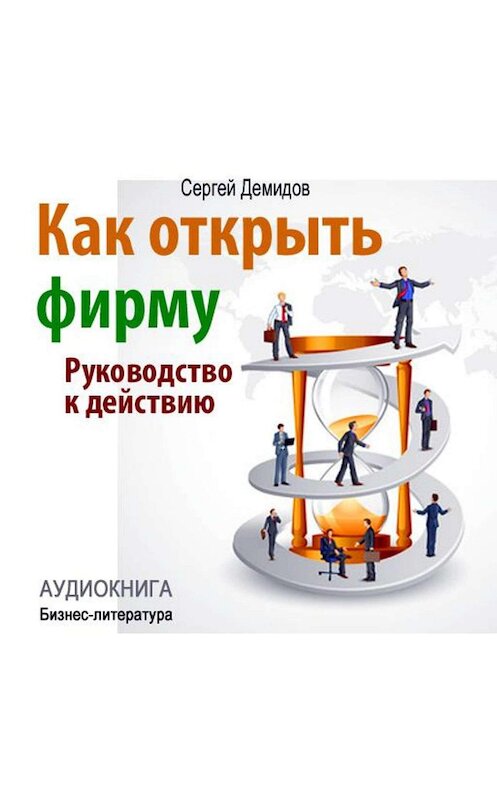 Сергей Демидов

Как открыть фирму

Руководство к действию

АУДИОКНИГА

Бизнес-литература